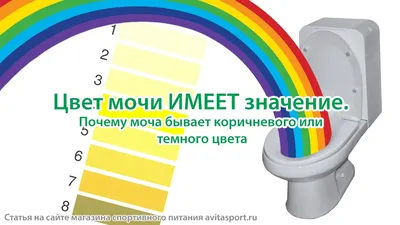 1
2
3
Цвет мочи ИМЕЕТ значение.
Почему моча бывает коричневого или темного цвета
5
6
7
8
Статья на сайте магазина спортивного питания avitasport.ru